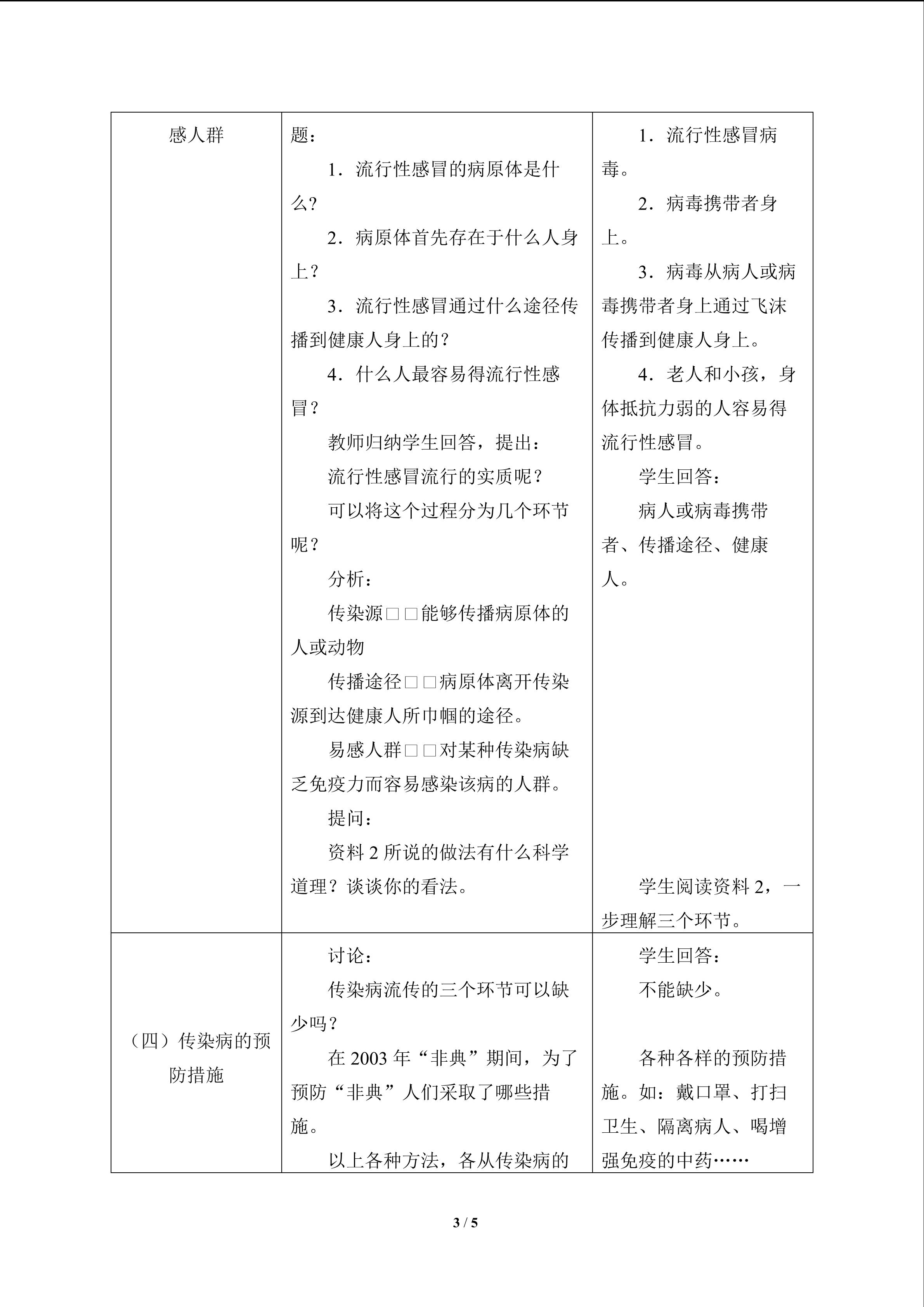 | 感人群 | 题：<br>1.流行性感冒的病原体是什么？<br>2.病原体首先存在于什么人身上？<br>3.流行性感冒通过什么途径传播到健康人身上的？<br>4.什么人最容易得流行性感冒？<br>教师归纳学生回答，提出：<br>流行性感冒流行的实质呢？<br>可以将这个过程分为几个环节呢？<br>分析：<br>传染源□□能够传播病原体的人或动物<br>传播途径□□病原体离开传染源到达健康人所巾帼的途径。<br>易感人群□□对某种传染病缺乏免疫力而容易感染该病的人群。<br>提问：<br>资料2所说的做法有什么科学道理？谈谈你的看法。 | 1.流行性感冒病毒。<br>2.病毒携带者身上。<br>3.病毒从病人或病毒携带者身上通过飞沫传播到健康人身上。<br>4.老人和小孩，身体抵抗力弱的人容易得流行性感冒。<br>学生回答：<br>病人或病毒携带者、传播途径、健康人。<br>学生阅读资料2，一步理解三个环节。 |
|---|---|---|
| （四）传染病的预防措施 | 讨论：<br>传染病流传的三个环节可以缺少吗？<br>在2003年“非典”期间，为了预防“非典”人们采取了哪些措施。<br>以上各种方法，各从传染病的 | 学生回答：<br>不能缺少。<br>各种各样的预防措施。如：戴口罩、打扫卫生、隔离病人、喝增强免疫的中药…… |

3 / 5